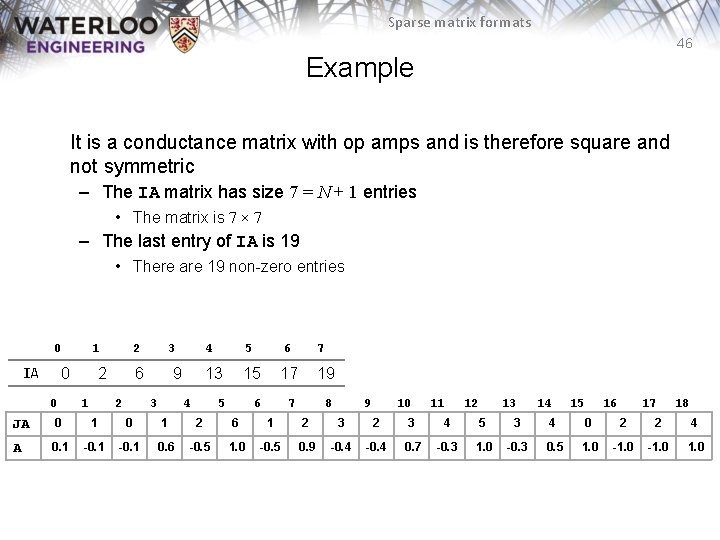 WATERLOO
ENGINEERING

Sparse matrix formats

46

Example

It is a conductance matrix with op amps and is therefore square and not symmetric

- The IA matrix has size $7 = N + 1$ entries
    • The matrix is 7 × 7
- The last entry of IA is 19
    • There are 19 non-zero entries

|  | 0 | 1 | 2 | 3 | 4 | 5 | 6 | 7 |
|---|---|---|---|---|---|---|---|---|
| IA | 0 | 2 | 6 | 9 | 13 | 15 | 17 | 19 |

|  | 0 | 1 | 2 | 3 | 4 | 5 | 6 | 7 | 8 | 9 | 10 | 11 | 12 | 13 | 14 | 15 | 16 | 17 | 18 |
|---|---|---|---|---|---|---|---|---|---|---|---|---|---|---|---|---|---|---|---|
| JA | 0 | 1 | 0 | 1 | 2 | 6 | 1 | 2 | 3 | 2 | 3 | 4 | 5 | 3 | 4 | 0 | 2 | 2 | 4 |
| A | 0.1 | -0.1 | -0.1 | 0.6 | -0.5 | 1.0 | -0.5 | 0.9 | -0.4 | -0.4 | 0.7 | -0.3 | 1.0 | -0.3 | 0.5 | 1.0 | -1.0 | -1.0 | 1.0 |